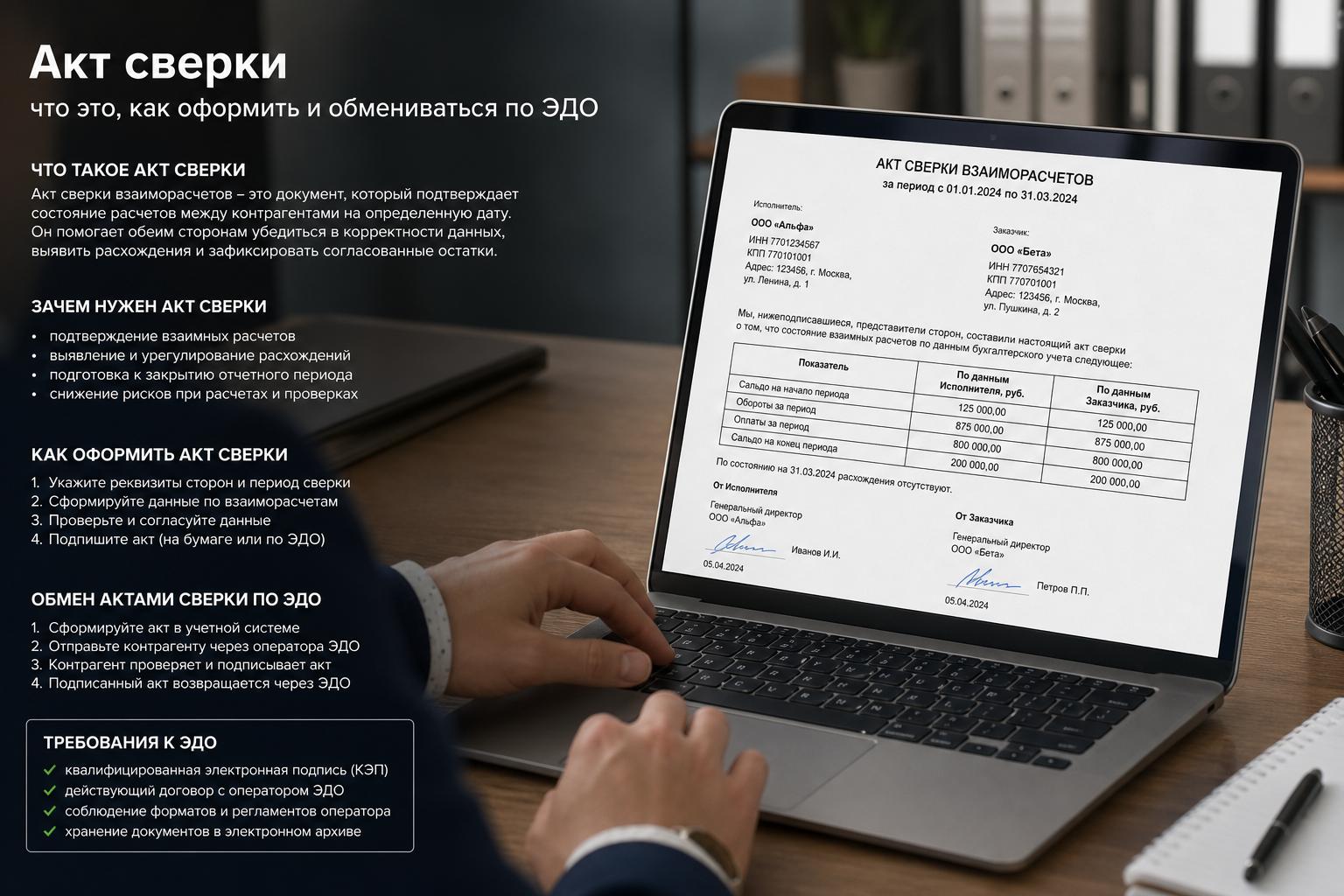 Акт сверки
что это, как оформить и обмениваться по ЭДО

ЧТО ТАКОЕ АКТ СВЕРКИ
Акт сверки взаиморасчетов – это документ, который подтверждает состояние расчетов между контрагентами на определенную дату. Он помогает обеим сторонам убедиться в корректности данных, выявить расхождения и зафиксировать согласованные остатки.

ЗАЧЕМ НУЖЕН АКТ СВЕРКИ
• подтверждение взаимных расчетов
• выявление и урегулирование расхождений
• подготовка к закрытию отчетного периода
• снижение рисков при расчетах и проверках

КАК ОФОРМИТЬ АКТ СВЕРКИ
1. Укажите реквизиты сторон и период сверки
2. Сформируйте данные по взаиморасчетам
3. Проверьте и согласуйте данные
4. Подпишите акт (на бумаге или по ЭДО)

ОБМЕН АКТАМИ СВЕРКИ ПО ЭДО
1. Сформируйте акт в учетной системе
2. Отправьте контрагенту через оператора ЭДО
3. Контрагент проверяет и подписывает акт
4. Подписанный акт возвращается через ЭДО

ТРЕБОВАНИЯ К ЭДО
✓ квалифицированная электронная подпись (КЭП)
✓ действующий договор с оператором ЭДО
✓ соблюдение форматов и регламентов оператора
✓ хранение документов в электронном архиве

АКТ СВЕРКИ ВЗАИМОРАСЧЕТОВ
за период с 01.01.2024 по 31.03.2024

Исполнитель:
ООО «Альфа»
ИНН 7701234567
КПП 770101001
Адрес: 123456, г. Москва, ул. Ленина, д. 1

Заказчик:
ООО «Бета»
ИНН 7707654321
КПП 770701001
Адрес: 123456, г. Москва, ул. Пушкина, д. 2

Мы, нижеподписавшиеся, представители сторон, составили настоящий акт сверки о том, что состояние взаимных расчетов по данным бухгалтерского учета следующее:

| Показатель | По данным Исполнителя, руб. | По данным Заказчика, руб. |
|---|---|---|
| Сальдо на начало периода | 125 000,00 | 125 000,00 |
| Обороты за период | 875 000,00 | 875 000,00 |
| Оплаты за период | 800 000,00 | 800 000,00 |
| Сальдо на конец периода | 200 000,00 | 200 000,00 |

По состоянию на 31.03.2024 расхождения отсутствуют.

От Исполнителя
Генеральный директор
ООО «Альфа»
Иванов И.И.
05.04.2024

От Заказчика
Генеральный директор
ООО «Бета»
Петров П.П.
05.04.2024